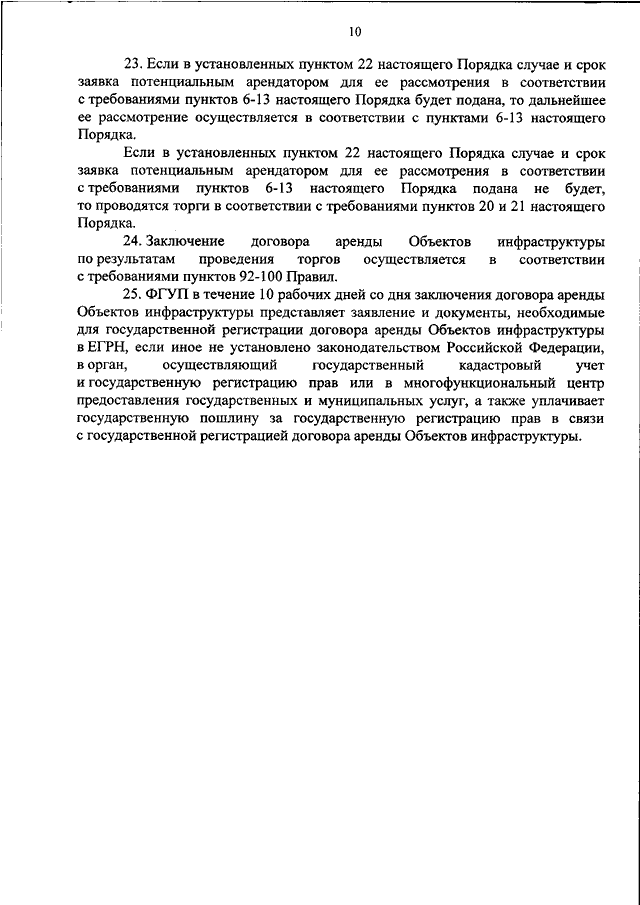 10

23. Если в установленных пунктом 22 настоящего Порядка случае и срок заявка потенциальным арендатором для ее рассмотрения в соответствии с требованиями пунктов 6-13 настоящего Порядка будет подана, то дальнейшее ее рассмотрение осуществляется в соответствии с пунктами 6-13 настоящего Порядка.

Если в установленных пунктом 22 настоящего Порядка случае и срок заявка потенциальным арендатором для ее рассмотрения в соответствии с требованиями пунктов 6-13 настоящего Порядка подана не будет, то проводятся торги в соответствии с требованиями пунктов 20 и 21 настоящего Порядка.

24. Заключение договора аренды Объектов инфраструктуры по результатам проведения торгов осуществляется в соответствии с требованиями пунктов 92-100 Правил.

25. ФГУП в течение 10 рабочих дней со дня заключения договора аренды Объектов инфраструктуры представляет заявление и документы, необходимые для государственной регистрации договора аренды Объектов инфраструктуры в ЕГРН, если иное не установлено законодательством Российской Федерации, в орган, осуществляющий государственный кадастровый учет и государственную регистрацию прав или в многофункциональный центр предоставления государственных и муниципальных услуг, а также уплачивает государственную пошлину за государственную регистрацию прав в связи с государственной регистрацией договора аренды Объектов инфраструктуры.